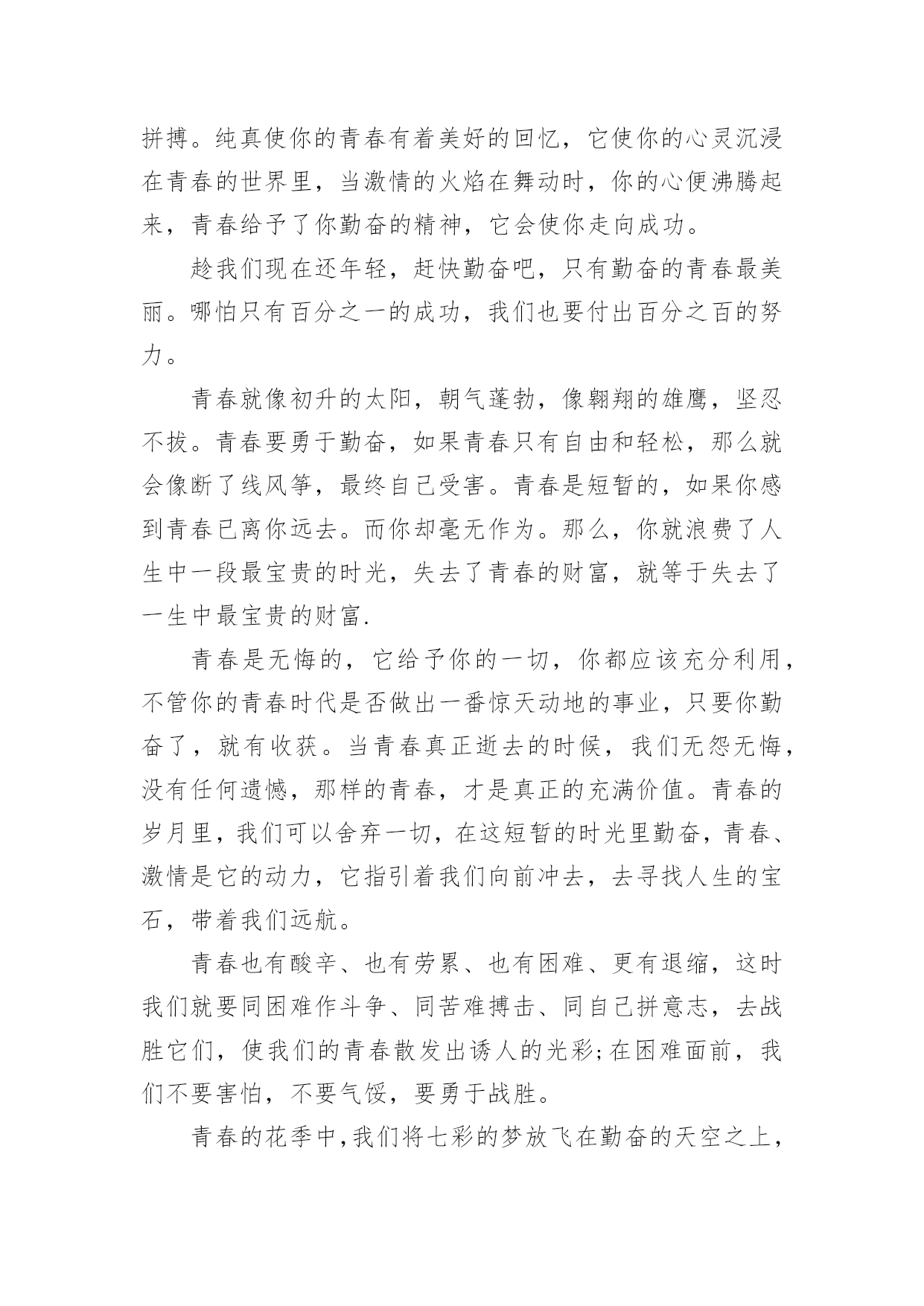 拼搏。纯真使你的青春有着美好的回忆，它使你的心灵沉浸在青春的世界里，当激情的火焰在舞动时，你的心便沸腾起来，青春给予了你勤奋的精神，它会使你走向成功。

趁我们现在还年轻，赶快勤奋吧，只有勤奋的青春最美丽。哪怕只有百分之一的成功，我们也要付出百分之百的努力。

青春就像初升的太阳，朝气蓬勃，像翱翔的雄鹰，坚忍不拔。青春要勇于勤奋，如果青春只有自由和轻松，那么就会像断了线风筝，最终自己受害。青春是短暂的，如果你感到青春已离你远去。而你却毫无作为。那么，你就浪费了人生中一段最宝贵的时光，失去了青春的财富，就等于失去了一生中最宝贵的财富.

青春是无悔的，它给予你的一切，你都应该充分利用，不管你的青春时代是否做出一番惊天动地的事业，只要你勤奋了，就有收获。当青春真正逝去的时候，我们无怨无悔，没有任何遗憾，那样的青春，才是真正的充满价值。青春的岁月里，我们可以舍弃一切，在这短暂的时光里勤奋，青春、激情是它的动力，它指引着我们向前冲去，去寻找人生的宝石，带着我们远航。

青春也有酸辛、也有劳累、也有困难、更有退缩，这时我们就要同困难作斗争、同苦难搏击、同自己拼意志，去战胜它们，使我们的青春散发出诱人的光彩;在困难面前，我们不要害怕，不要气馁，要勇于战胜。

青春的花季中,我们将七彩的梦放飞在勤奋的天空之上，